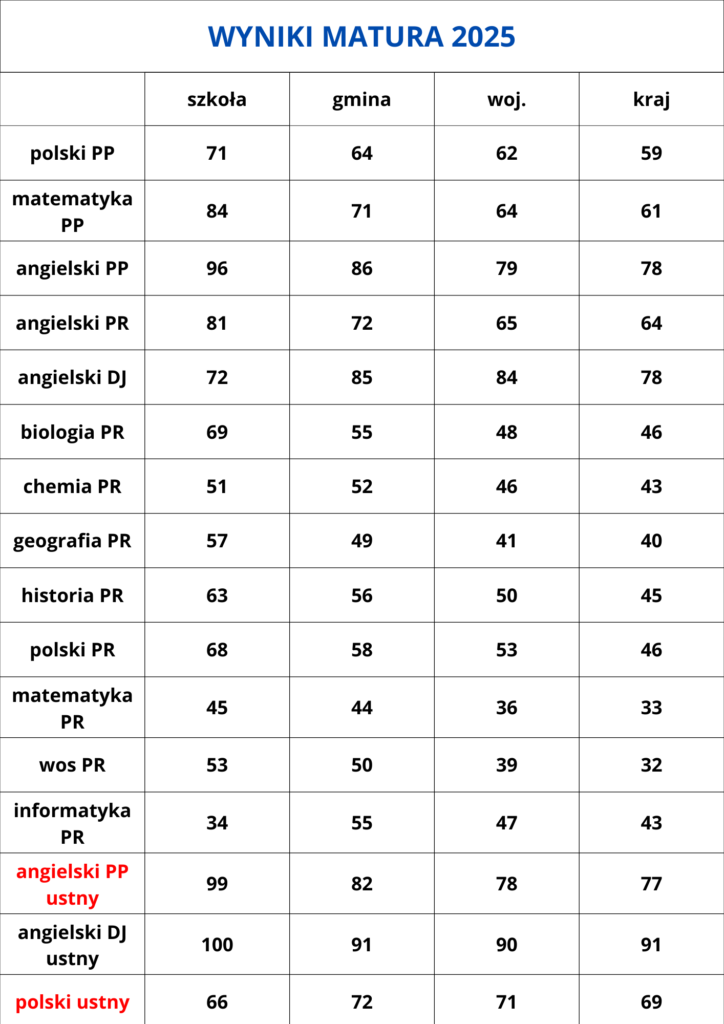 WYNIKI MATURA 2025

| | szkoła | gmina | woj. | kraj |
|---|---|---|---|---|
| polski PP | 71 | 64 | 62 | 59 |
| matematyka PP | 84 | 71 | 64 | 61 |
| angielski PP | 96 | 86 | 79 | 78 |
| angielski PR | 81 | 72 | 65 | 64 |
| angielski DJ | 72 | 85 | 84 | 78 |
| biologia PR | 69 | 55 | 48 | 46 |
| chemia PR | 51 | 52 | 46 | 43 |
| geografia PR | 57 | 49 | 41 | 40 |
| historia PR | 63 | 56 | 50 | 45 |
| polski PR | 68 | 58 | 53 | 46 |
| matematyka PR | 45 | 44 | 36 | 33 |
| wos PR | 53 | 50 | 39 | 32 |
| informatyka PR | 34 | 55 | 47 | 43 |
| angielski PP ustny | 99 | 82 | 78 | 77 |
| angielski DJ ustny | 100 | 91 | 90 | 91 |
| polski ustny | 66 | 72 | 71 | 69 |